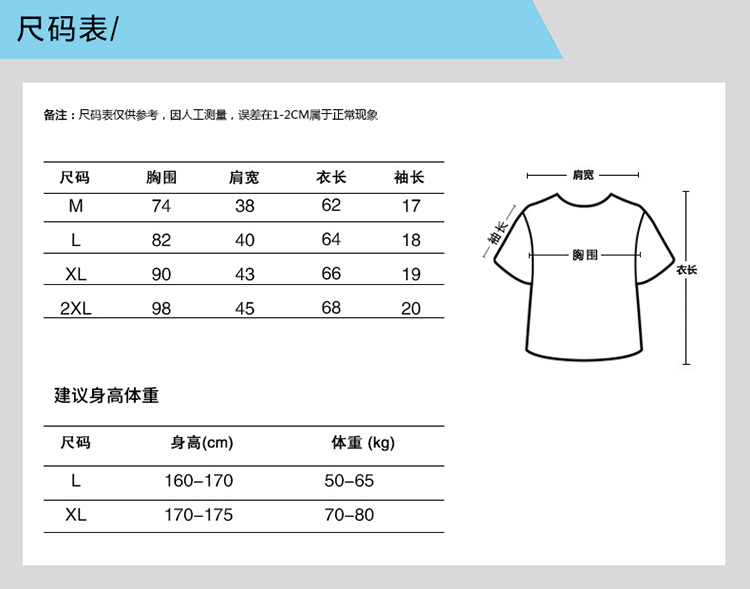 尺码表/

备注：尺码表仅供参考，因人工测量，误差在1-2CM属于正常现象

| 尺码 | 胸围 | 肩宽 | 衣长 | 袖长 |
|---|---|---|---|---|
| M | 74 | 38 | 62 | 17 |
| L | 82 | 40 | 64 | 18 |
| XL | 90 | 43 | 66 | 19 |
| 2XL | 98 | 45 | 68 | 20 |

肩宽
袖长
胸围
衣长

建议身高体重

| 尺码 | 身高(cm) | 体重 (kg) |
|---|---|---|
| L | 160–170 | 50–65 |
| XL | 170–175 | 70–80 |